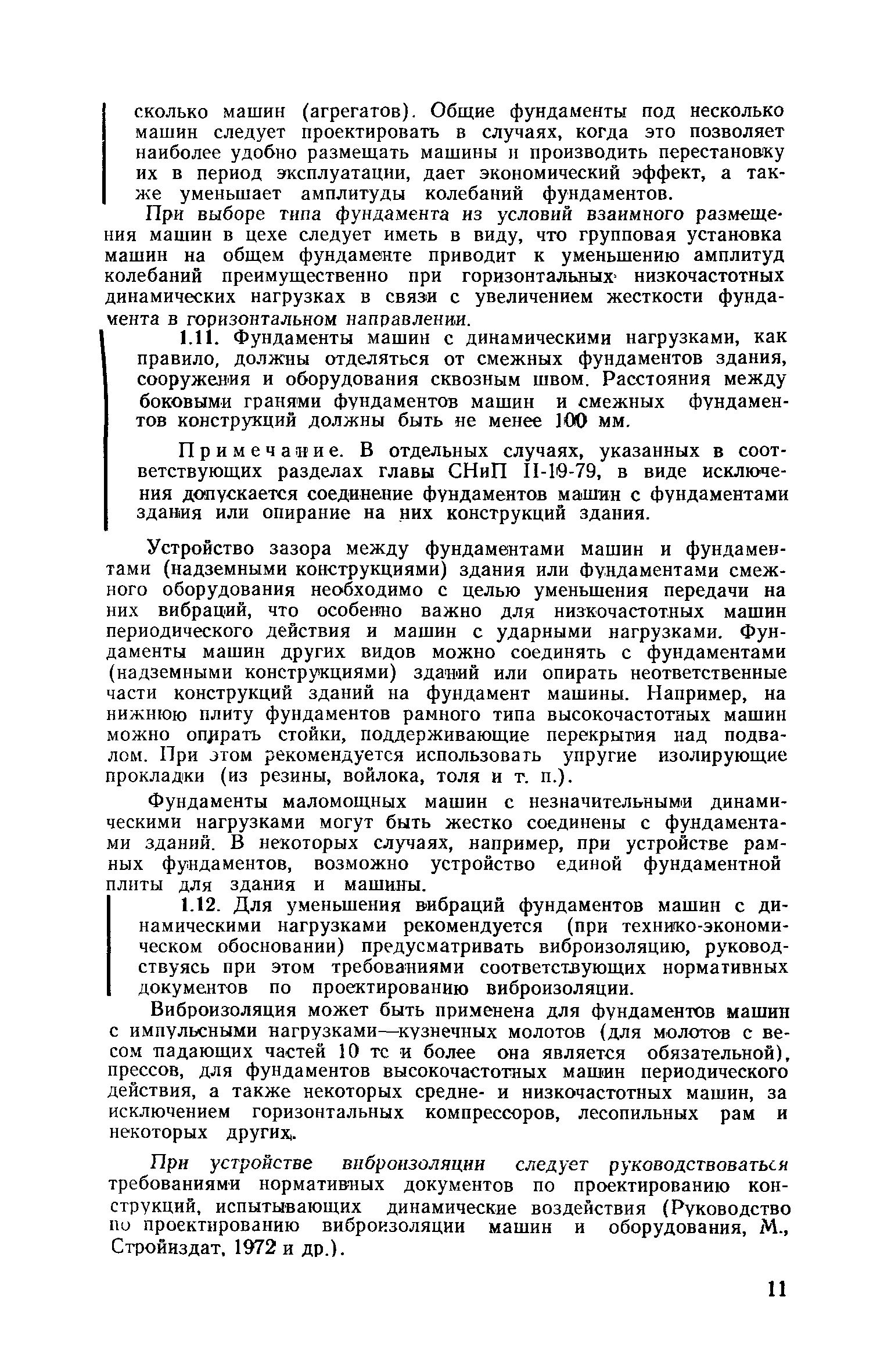 сколько машин (агрегатов). Общие фундаменты под несколько машин следует проектировать в случаях, когда это позволяет наиболее удобно размещать машины и производить перестановку их в период эксплуатации, дает экономический эффект, а также уменьшает амплитуды колебаний фундаментов.

При выборе типа фундамента из условий взаимного размещения машин в цехе следует иметь в виду, что групповая установка машин на общем фундаменте приводит к уменьшению амплитуд колебаний преимущественно при горизонтальных низкочастотных динамических нагрузках в связи с увеличением жесткости фундамента в горизонтальном направлении.

1.11. Фундаменты машин с динамическими нагрузками, как правило, должны отделяться от смежных фундаментов здания, сооружения и оборудования сквозным швом. Расстояния между боковыми гранями фундаментов машин и смежных фундаментов конструкций должны быть не менее 100 мм.

Примечание. В отдельных случаях, указанных в соответствующих разделах главы СНиП II-19-79, в виде исключения допускается соединение фундаментов машин с фундаментами здания или опирание на них конструкций здания.

Устройство зазора между фундаментами машин и фундаментами (надземными конструкциями) здания или фундаментами смежного оборудования необходимо с целью уменьшения передачи на них вибраций, что особенно важно для низкочастотных машин периодического действия и машин с ударными нагрузками. Фундаменты машин других видов можно соединять с фундаментами (надземными конструкциями) зданий или опирать неответственные части конструкций зданий на фундамент машины. Например, на нижнюю плиту фундаментов рамного типа высокочастотных машин можно опирать стойки, поддерживающие перекрытия над подвалом. При этом рекомендуется использовать упругие изолирующие прокладки (из резины, войлока, толя и т. п.).

Фундаменты маломощных машин с незначительными динамическими нагрузками могут быть жестко соединены с фундаментами зданий. В некоторых случаях, например, при устройстве рамных фундаментов, возможно устройство единой фундаментной плиты для здания и машины.

1.12. Для уменьшения вибраций фундаментов машин с динамическими нагрузками рекомендуется (при технико-экономическом обосновании) предусматривать виброизоляцию, руководствуясь при этом требованиями соответствующих нормативных документов по проектированию виброизоляции.

Виброизоляция может быть применена для фундаментов машин с импульсными нагрузками—кузнечных молотов (для молотов с весом падающих частей 10 тс и более она является обязательной), прессов, для фундаментов высокочастотных машин периодического действия, а также некоторых средне- и низкочастотных машин, за исключением горизонтальных компрессоров, лесопильных рам и некоторых других.

При устройстве виброизоляции следует руководствоваться требованиями нормативных документов по проектированию конструкций, испытывающих динамические воздействия (Руководство по проектированию виброизоляции машин и оборудования, М., Стройиздат, 1972 и др.).

11